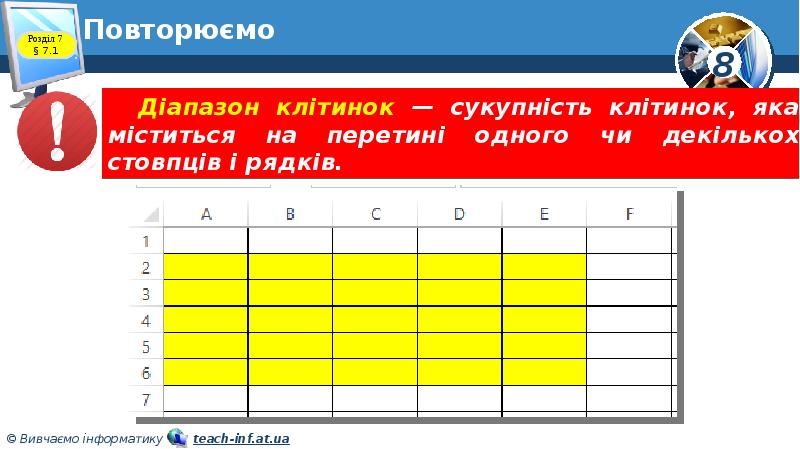 Розділ 7
§ 7.1

Повторюємо

8

Діапазон клітинок — сукупність клітинок, яка міститься на перетині одного чи декількох стовпців і рядків.

| | A | B | C | D | E | F |
|---|---|---|---|---|---|---|
| 1 | | | | | | |
| 2 | | | | | | |
| 3 | | | | | | |
| 4 | | | | | | |
| 5 | | | | | | |
| 6 | | | | | | |
| 7 | | | | | | |

© Вивчаємо інформатику teach-inf.at.ua